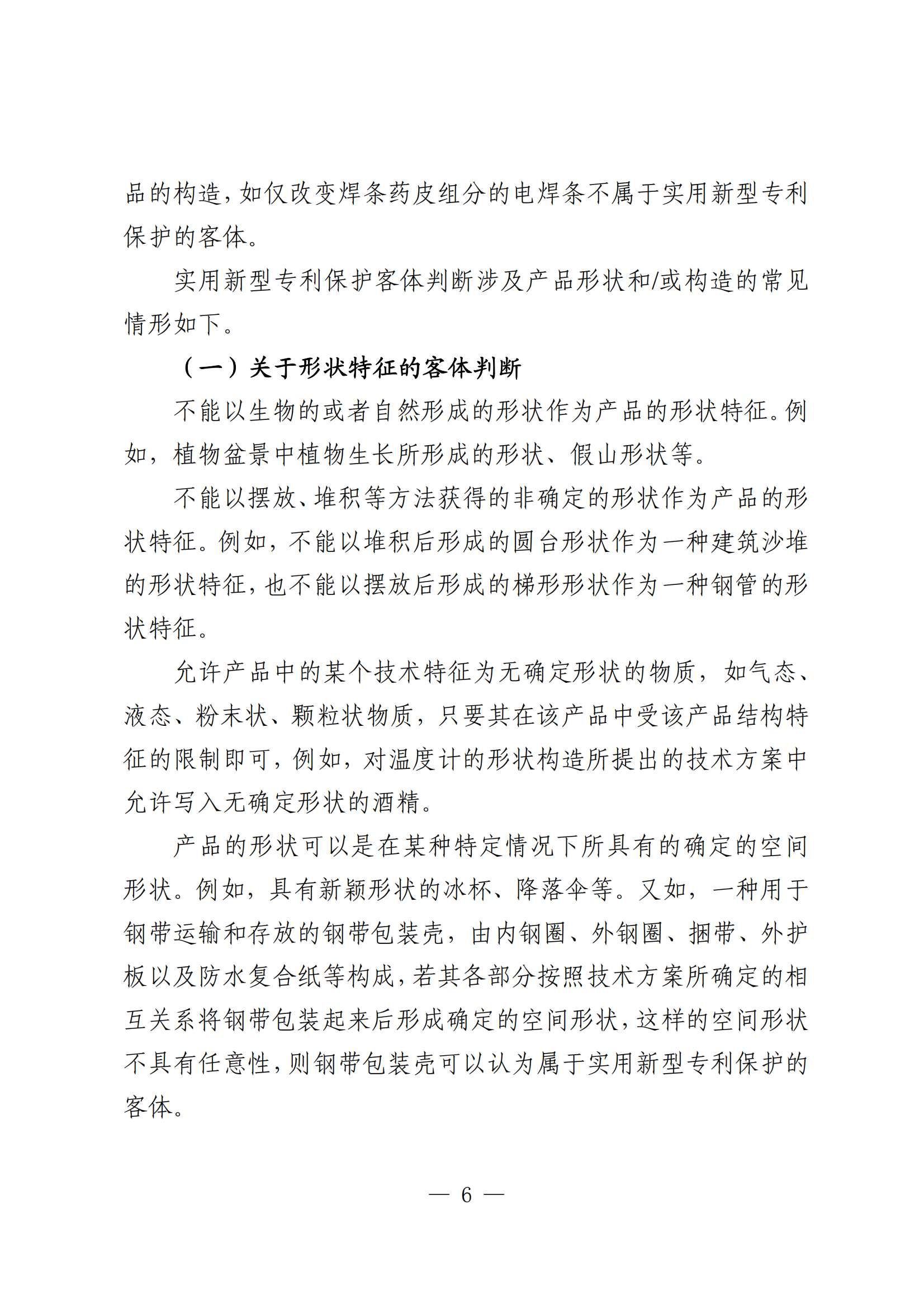 品的构造，如仅改变焊条药皮组分的电焊条不属于实用新型专利保护的客体。

实用新型专利保护客体判断涉及产品形状和/或构造的常见情形如下。

（一）关于形状特征的客体判断

不能以生物的或者自然形成的形状作为产品的形状特征。例如，植物盆景中植物生长所形成的形状、假山形状等。

不能以摆放、堆积等方法获得的非确定的形状作为产品的形状特征。例如，不能以堆积后形成的圆台形状作为一种建筑沙堆的形状特征，也不能以摆放后形成的梯形形状作为一种钢管的形状特征。

允许产品中的某个技术特征为无确定形状的物质，如气态、液态、粉末状、颗粒状物质，只要其在该产品中受该产品结构特征的限制即可，例如，对温度计的形状构造所提出的技术方案中允许写入无确定形状的酒精。

产品的形状可以是在某种特定情况下所具有的确定的空间形状。例如，具有新颖形状的冰杯、降落伞等。又如，一种用于钢带运输和存放的钢带包装壳，由内钢圈、外钢圈、捆带、外护板以及防水复合纸等构成，若其各部分按照技术方案所确定的相互关系将钢带包装起来后形成确定的空间形状，这样的空间形状不具有任意性，则钢带包装壳可以认为属于实用新型专利保护的客体。

— 6 —